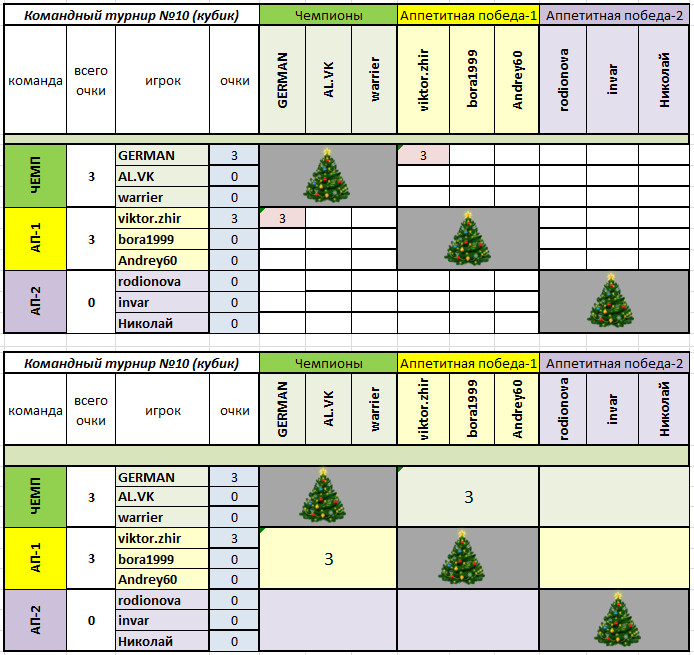 | Командный турнир №10 (кубик) | | | | Чемпионы | | | Аппетитная победа-1 | | | Аппетитная победа-2 | | |
|---|---|---|---|---|---|---|---|---|---|---|---|---|
| команда | всего очки | игрок | очки | GERMAN | AL.VK | warrier | viktor.zhir | bora1999 | Andrey60 | rodionova | invar | Николай |
| ЧЕМП | 3 | GERMAN | 3 | | | | 3 | | | | | |
| | | AL.VK | 0 | | | | | | | | | |
| | | warrier | 0 | | | | | | | | | |
| АП-1 | 3 | viktor.zhir | 3 | 3 | | | | | | | | |
| | | bora1999 | 0 | | | | | | | | | |
| | | Andrey60 | 0 | | | | | | | | | |
| АП-2 | 0 | rodionova | 0 | | | | | | | | | |
| | | invar | 0 | | | | | | | | | |
| | | Николай | 0 | | | | | | | | | |

| Командный турнир №10 (кубик) | | | | Чемпионы | | | Аппетитная победа-1 | | | Аппетитная победа-2 | | |
|---|---|---|---|---|---|---|---|---|---|---|---|---|
| команда | всего очки | игрок | очки | GERMAN | AL.VK | warrier | viktor.zhir | bora1999 | Andrey60 | rodionova | invar | Николай |
| ЧЕМП | 3 | GERMAN | 3 | | | | 3 | | | | | |
| | | AL.VK | 0 | | | | | | | | | |
| | | warrier | 0 | | | | | | | | | |
| АП-1 | 3 | viktor.zhir | 3 | 3 | | | | | | | | |
| | | bora1999 | 0 | | | | | | | | | |
| | | Andrey60 | 0 | | | | | | | | | |
| АП-2 | 0 | rodionova | 0 | | | | | | | | | |
| | | invar | 0 | | | | | | | | | |
| | | Николай | 0 | | | | | | | | | |